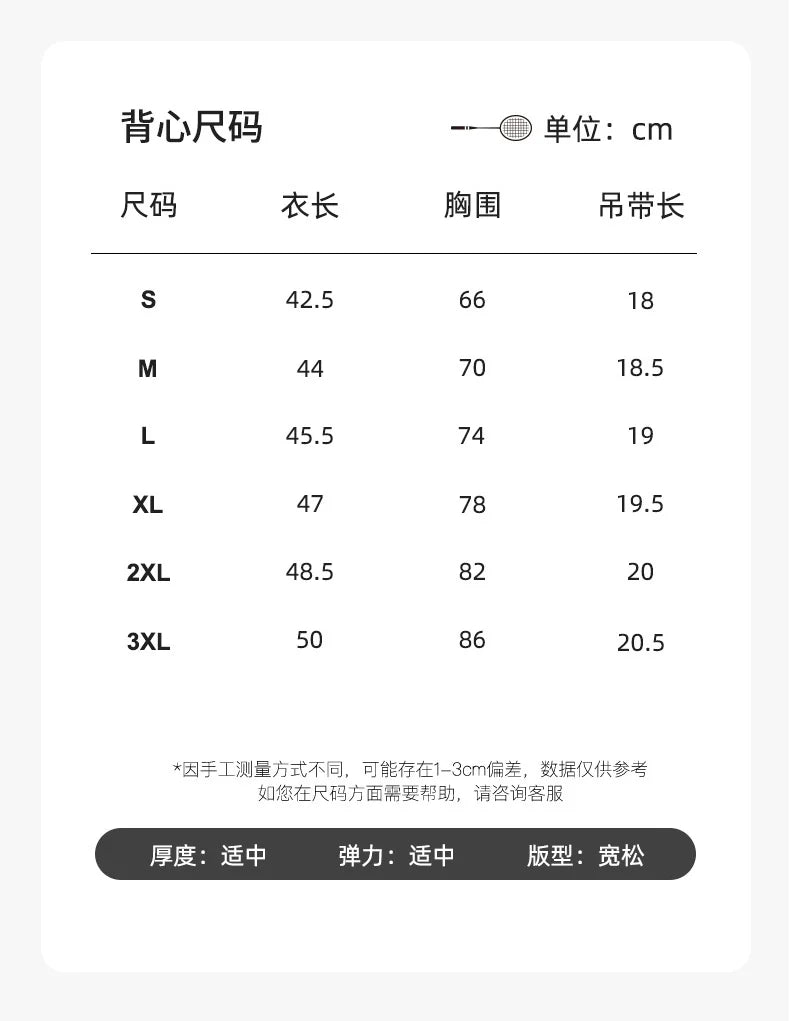 背心尺码

单位：cm

| 尺码 | 衣长 | 胸围 | 吊带长 |
|---|---|---|---|
| S | 42.5 | 66 | 18 |
| M | 44 | 70 | 18.5 |
| L | 45.5 | 74 | 19 |
| XL | 47 | 78 | 19.5 |
| 2XL | 48.5 | 82 | 20 |
| 3XL | 50 | 86 | 20.5 |

*因手工测量方式不同，可能存在1-3cm偏差，数据仅供参考
如您在尺码方面需要帮助，请咨询客服

厚度：适中 弹力：适中 版型：宽松